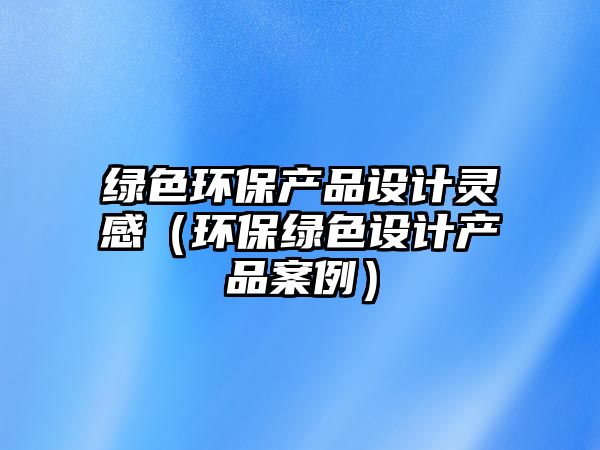 绿色环保产品设计灵感（环保绿色设计产品案例）